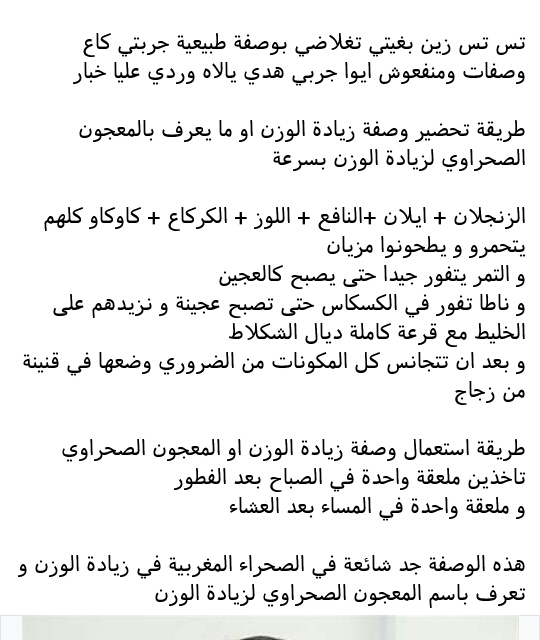 تس تس زين بغيتي تغلاضي بوصفة طبيعية جربتي كاع وصفات ومنفعوش ايوا جربي هدي يالاه وردي عليا خبار

طريقة تحضير وصفة زيادة الوزن او ما يعرف بالمعجون الصحراوي لزيادة الوزن بسرعة

الزنجلان + ايلان +النافع + اللوز + الكركاع + كاوكاو كلهم يتحمرو و يطحونوا مزيان
و التمر يتفور جيدا حتى يصبح كالعجين
و ناطا تفور في الكسكاس حتى تصبح عجينة و نزيدهم على الخليط مع قرعة كاملة ديال الشكلاط
و بعد ان تتجانس كل المكونات من الضروري وضعها في قنينة من زجاج

طريقة استعمال وصفة زيادة الوزن او المعجون الصحراوي
تاخذين ملعقة واحدة في الصباح بعد الفطور
و ملعقة واحدة في المساء بعد العشاء

هذه الوصفة جد شائعة في الصحراء المغربية في زيادة الوزن و تعرف باسم المعجون الصحراوي لزيادة الوزن